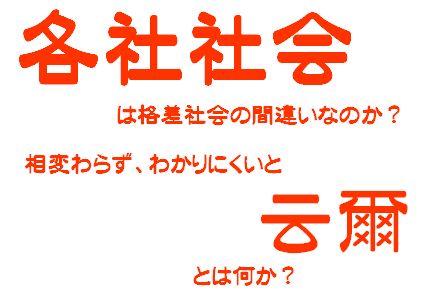 各社社会

は格差社会の間違いなのか？

相変わらず、わかりにくいと

云爾

とは何か？